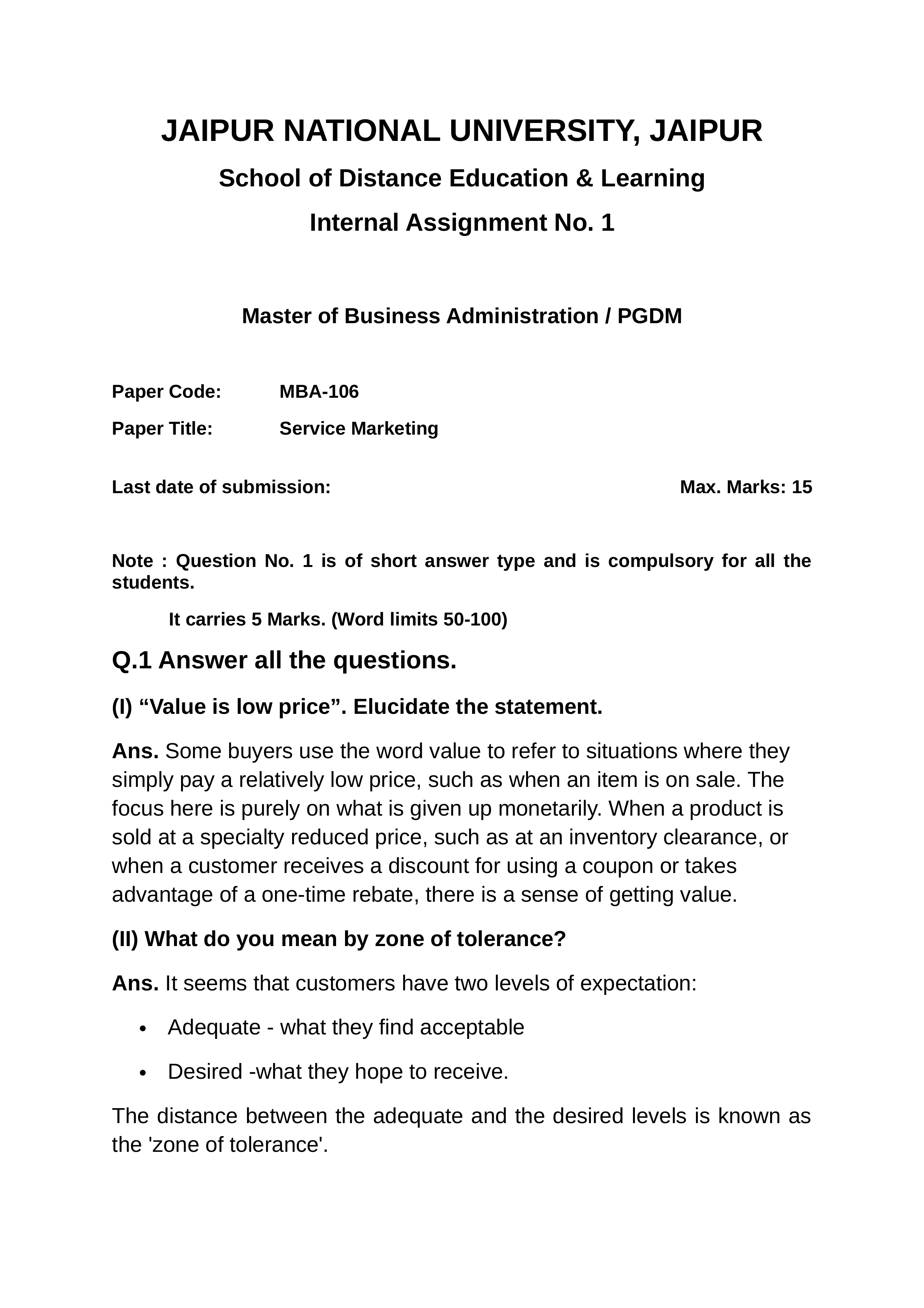 JAIPUR NATIONAL UNIVERSITY, JAIPUR

School of Distance Education & Learning

Internal Assignment No. 1

Master of Business Administration / PGDM

Paper Code: MBA-106

Paper Title: Service Marketing

Last date of submission: Max. Marks: 15

Note : Question No. 1 is of short answer type and is compulsory for all the students.

It carries 5 Marks. (Word limits 50-100)

Q.1 Answer all the questions.

(I) “Value is low price”. Elucidate the statement.

Ans. Some buyers use the word value to refer to situations where they simply pay a relatively low price, such as when an item is on sale. The focus here is purely on what is given up monetarily. When a product is sold at a specialty reduced price, such as at an inventory clearance, or when a customer receives a discount for using a coupon or takes advantage of a one-time rebate, there is a sense of getting value.

(II) What do you mean by zone of tolerance?

Ans. It seems that customers have two levels of expectation:

• Adequate - what they find acceptable

• Desired -what they hope to receive.

The distance between the adequate and the desired levels is known as the 'zone of tolerance'.